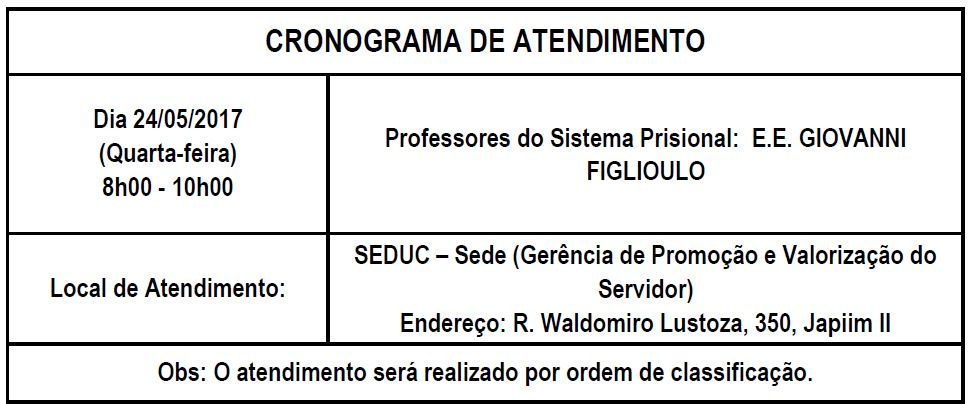 | CRONOGRAMA DE ATENDIMENTO | |
|---|---|
| Dia 24/05/2017 (Quarta-feira) 8h00 - 10h00 | Professores do Sistema Prisional: E.E. GIOVANNI FIGLIOULO |
| Local de Atendimento: | SEDUC – Sede (Gerência de Promoção e Valorização do Servidor) Endereço: R. Waldomiro Lustoza, 350, Japiim II |
| Obs: O atendimento será realizado por ordem de classificação. | |